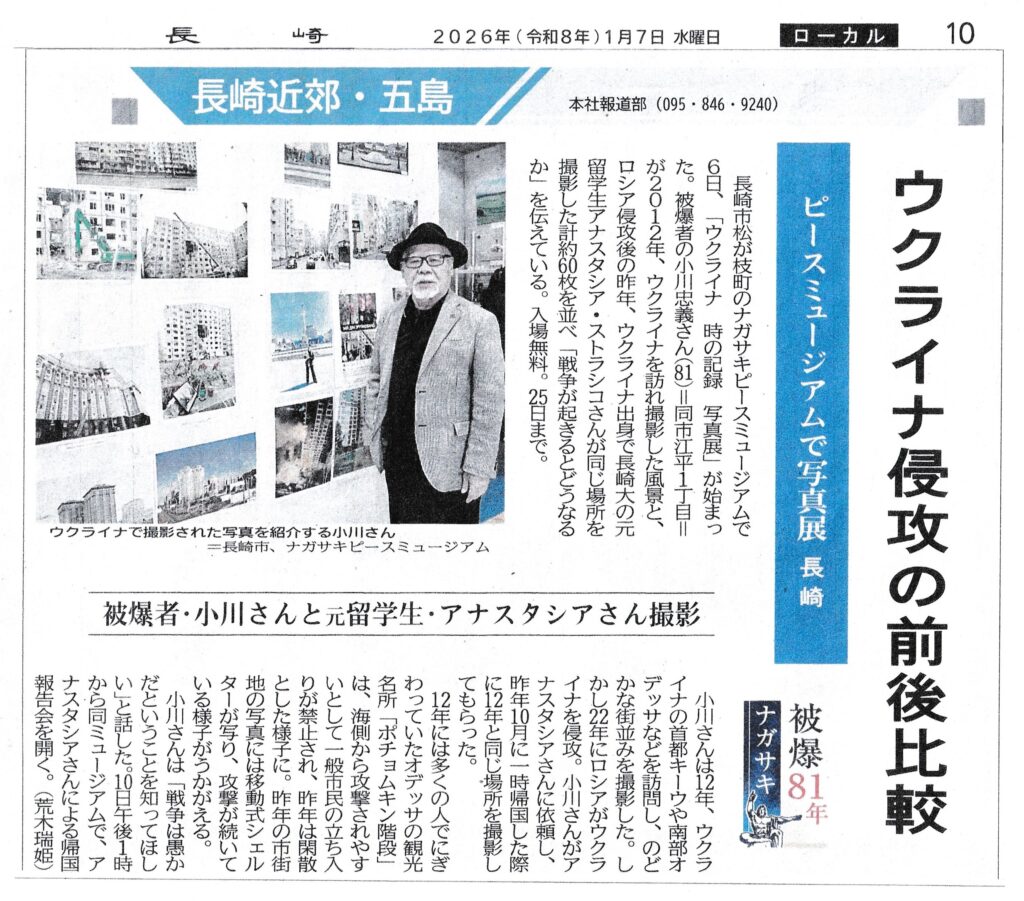 長　崎　2026年（令和8年）1月7日　水曜日　ローカル　10

長崎近郊・五島

本社報道部（095・846・9240）

ウクライナ侵攻の前後比較

ピースミュージアムで写真展　長崎

長崎市松が枝町のナガサキピースミュージアムで6日、「ウクライナ　時の記録　写真展」が始まった。被爆者の小川忠義さん(81)＝同市江平1丁目＝が2012年、ウクライナを訪れ撮影した風景と、ロシア侵攻後の昨年、ウクライナ出身で長崎大の元留学生アナスタシア・ストラシコさんが同じ場所を撮影した計約60枚を並べ「戦争が起きるとどうなるか」を伝えている。入場無料。25日まで。

ウクライナで撮影された写真を紹介する小川さん＝長崎市、ナガサキピースミュージアム

被爆者・小川さんと元留学生・アナスタシアさん撮影

被爆81年 ナガサキ

小川さんは12年、ウクライナの首都キーウや南部オデッサなどを訪問し、のどかな街並みを撮影した。しかし22年にロシアがウクライナを侵攻。小川さんがアナスタシアさんに依頼し、昨年10月に一時帰国した際に12年と同じ場所を撮影してもらった。

12年には多くの人でにぎわっていたオデッサの観光名所「ポチョムキン階段」は、海側から攻撃されやすいとして一般市民の立ち入りが禁止され、昨年は閑散とした様子に。昨年の市街地の写真には移動式シェルターが写り、攻撃が続いている様子がうかがえる。

小川さんは「戦争は愚かだということを知ってほしい」と話した。10日午後1時から同ミュージアムで、アナスタシアさんによる帰国報告会を開く。（荒木瑞姫）